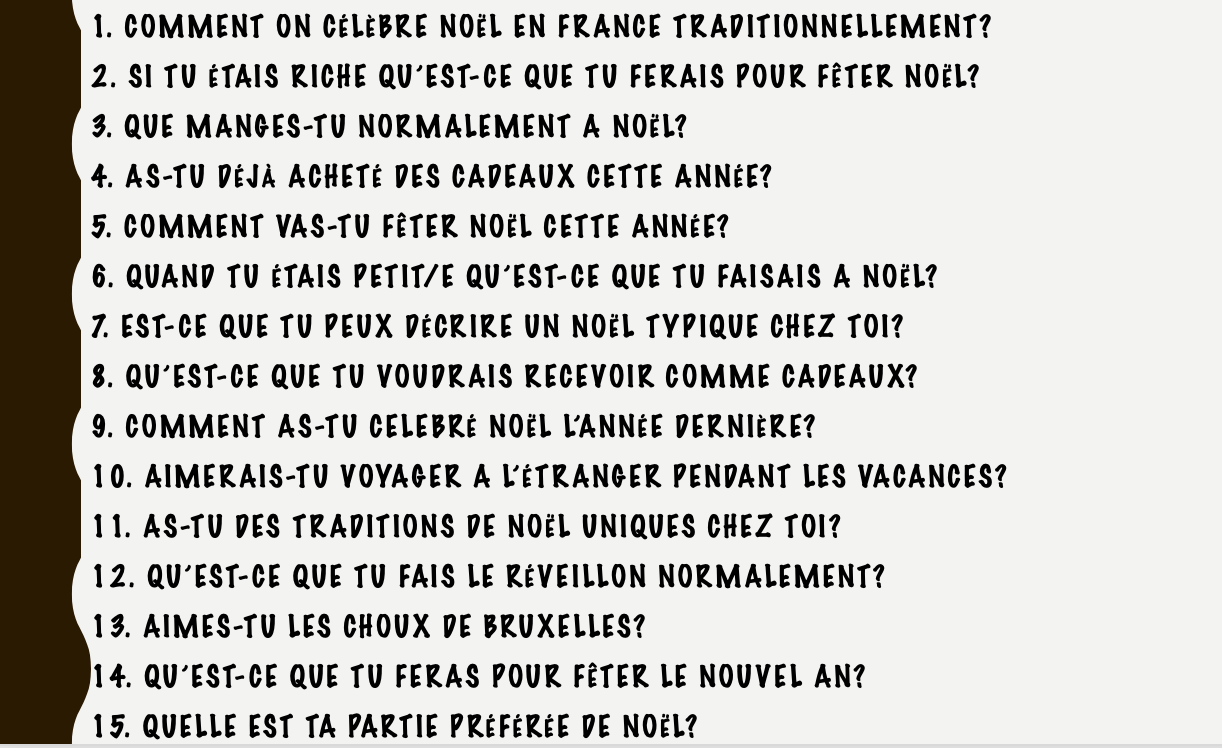 1. COMMENT ON CÉLÈBRE NOËL EN FRANCE TRADITIONNELLEMENT?
2. SI TU ÉTAIS RICHE QU'EST-CE QUE TU FERAIS POUR FÊTER NOËL?
3. QUE MANGES-TU NORMALEMENT A NOËL?
4. AS-TU DÉJÀ ACHETÉ DES CADEAUX CETTE ANNÉE?
5. COMMENT VAS-TU FÊTER NOËL CETTE ANNÉE?
6. QUAND TU ÉTAIS PETIT/E QU'EST-CE QUE TU FAISAIS A NOËL?
7. EST-CE QUE TU PEUX DÉCRIRE UN NOËL TYPIQUE CHEZ TOI?
8. QU'EST-CE QUE TU VOUDRAIS RECEVOIR COMME CADEAUX?
9. COMMENT AS-TU CELEBRÉ NOËL L'ANNÉE DERNIÈRE?
10. AIMERAIS-TU VOYAGER A L'ÉTRANGER PENDANT LES VACANCES?
11. AS-TU DES TRADITIONS DE NOËL UNIQUES CHEZ TOI?
12. QU'EST-CE QUE TU FAIS LE RÉVEILLON NORMALEMENT?
13. AIMES-TU LES CHOUX DE BRUXELLES?
14. QU'EST-CE QUE TU FERAS POUR FÊTER LE NOUVEL AN?
15. QUELLE EST TA PARTIE PRÉFÉRÉE DE NOËL?